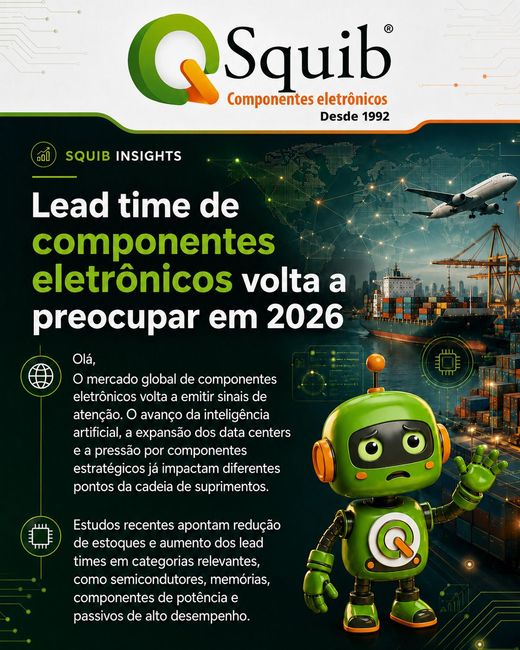 Squib®
Componentes eletrônicos
Desde 1992

SQUIB INSIGHTS

Lead time de componentes eletrônicos volta a preocupar em 2026

Olá,

O mercado global de componentes eletrônicos volta a emitir sinais de atenção. O avanço da inteligência artificial, a expansão dos data centers e a pressão por componentes estratégicos já impactam diferentes pontos da cadeia de suprimentos.

Estudos recentes apontam redução de estoques e aumento dos lead times em categorias relevantes, como semicondutores, memórias, componentes de potência e passivos de alto desempenho.